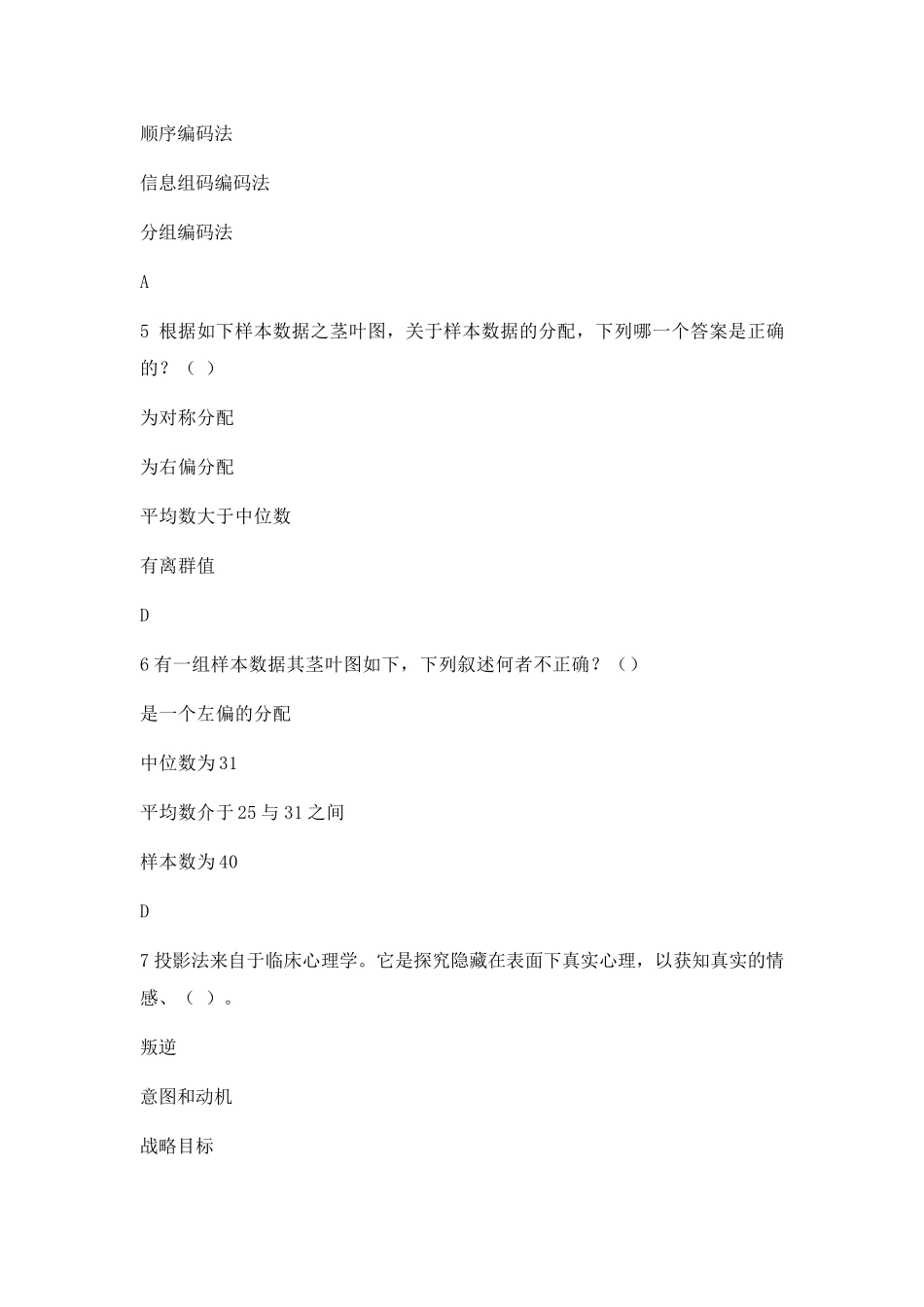 顺序编码法

信息组码编码法

分组编码法

A

5 根据如下样本数据之茎叶图，关于样本数据的分配，下列哪一个答案是正确的？（ ）

为对称分配

为右偏分配

平均数大于中位数

有离群值

D

6 有一组样本数据其茎叶图如下，下列叙述何者不正确？（）

是一个左偏的分配

中位数为 31

平均数介于 25 与 31 之间

样本数为 40

D

7 投影法来自于临床心理学。它是探究隐藏在表面下真实心理，以获知真实的情感、（ ）。

叛逆

意图和动机

战略目标